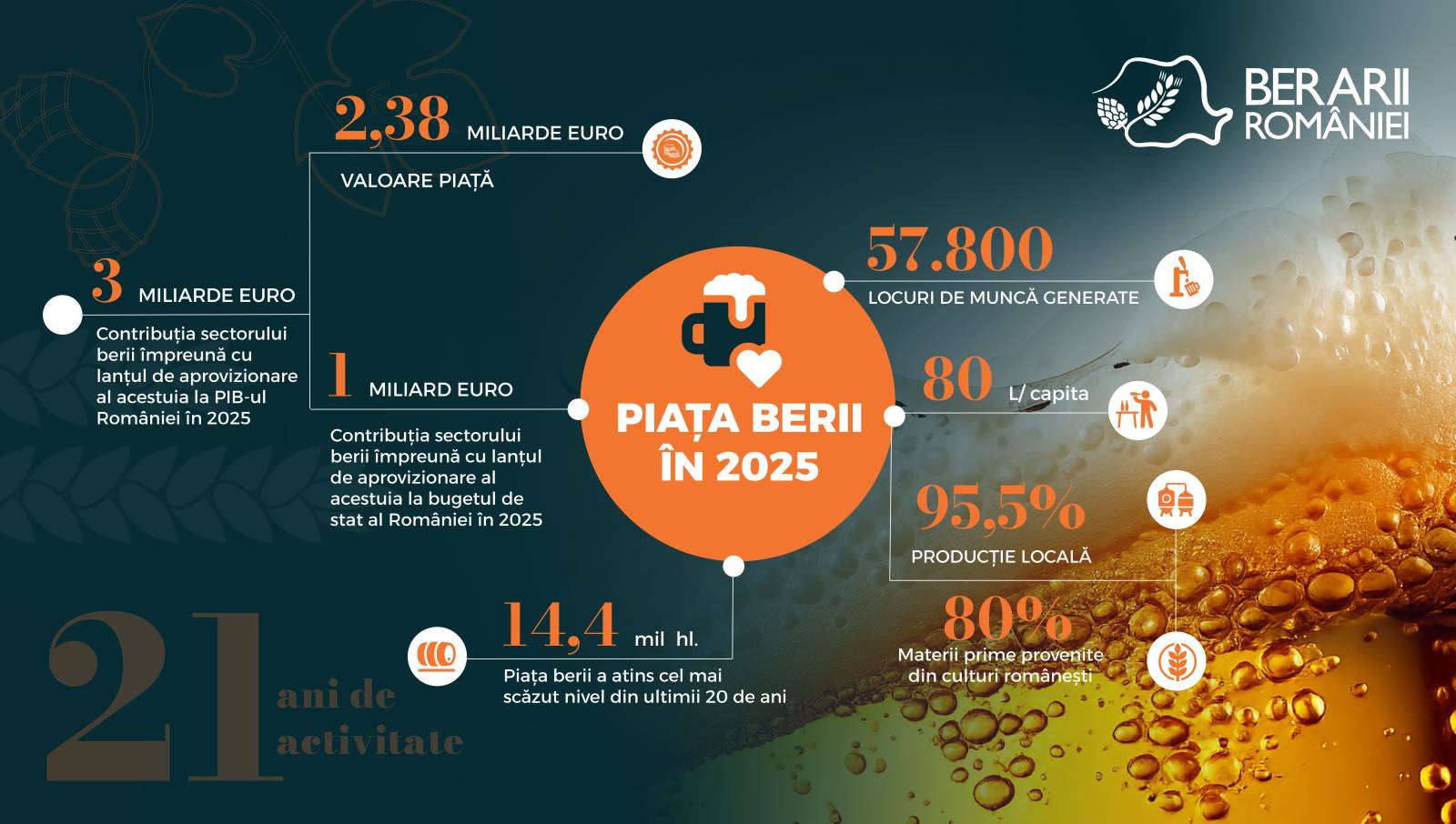 BERARII ROMÂNIEI

2,38 MILIARDE EURO
VALOARE PIAȚĂ

3 MILIARDE EURO
Contribuția sectorului berii împreună cu lanțul de aprovizionare al acestuia la PIB-ul României în 2025

1 MILIARD EURO
Contribuția sectorului berii împreună cu lanțul de aprovizionare al acestuia la bugetul de stat al României în 2025

PIAȚA BERII ÎN 2025

57.800
LOCURI DE MUNCĂ GENERATE

80 L/ capita

95,5%
PRODUCȚIE LOCALĂ

80%
Materii prime provenite din culturi românești

14,4 mil hl.
Piața berii a atins cel mai scăzut nivel din ultimii 20 de ani

21 ani de activitate